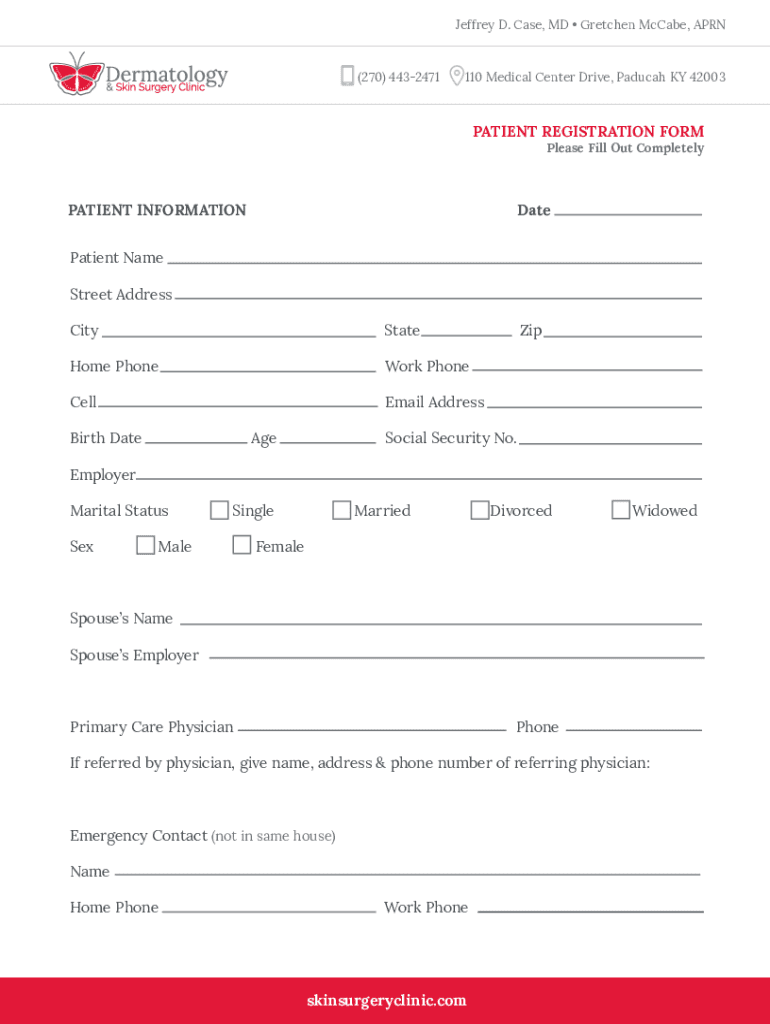 Jeffrey D. Case, MD • Gretchen McCabe, APRN

Dermatology
& Skin Surgery Clinic

(270) 443-2471 110 Medical Center Drive, Paducah KY 42003

PATIENT REGISTRATION FORM
Please Fill Out Completely

PATIENT INFORMATION

Date

Patient Name

Street Address

City State Zip

Home Phone Work Phone

Cell Email Address

Birth Date Age Social Security No.

Employer

Marital Status Single Married Divorced Widowed

Sex Male Female

Spouse's Name

Spouse's Employer

Primary Care Physician Phone

If referred by physician, give name, address & phone number of referring physician:

Emergency Contact (not in same house)

Name

Home Phone Work Phone

skinsurgeryclinic.com